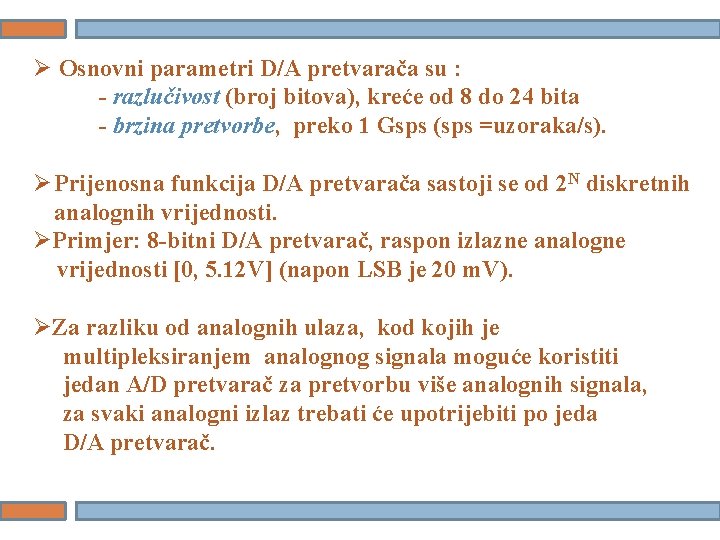 ➢ Osnovni parametri D/A pretvarača su :
- razlučivost (broj bitova), kreće od 8 do 24 bita
- brzina pretvorbe, preko 1 Gsps (sps =uzoraka/s).

➢ Prijenosna funkcija D/A pretvarača sastoji se od $2^N$ diskretnih analognih vrijednosti.
➢ Primjer: 8-bitni D/A pretvarač, raspon izlazne analogne vrijednosti [0, 5.12V] (napon LSB je 20 mV).

➢ Za razliku od analognih ulaza, kod kojih je multipleksiranjem analognog signala moguće koristiti jedan A/D pretvarač za pretvorbu više analognih signala, za svaki analogni izlaz trebati će upotrijebiti po jeda D/A pretvarač.